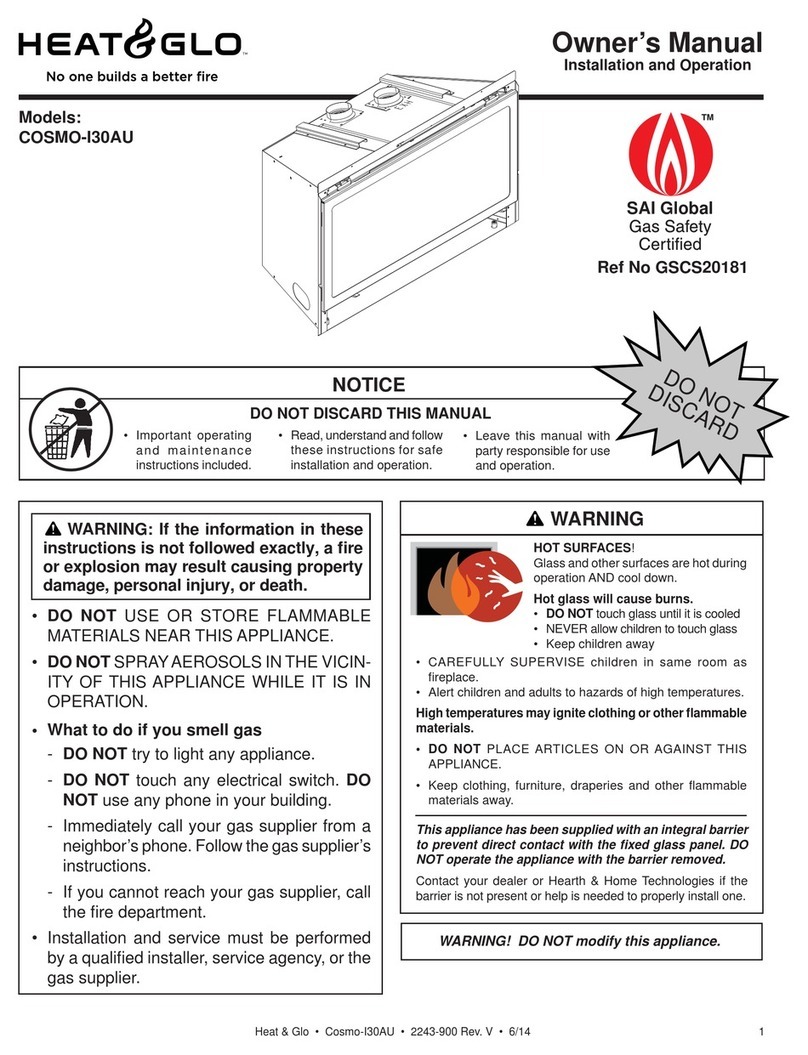 HEAT&GLO™
No one builds a better fire

Owner's Manual
Installation and Operation

Models:
COSMO-I30AU

™
SAI Global
Gas Safety
Certified
Ref No GSCS20181

DO NOT DISCARD

NOTICE
DO NOT DISCARD THIS MANUAL
• Important operating and maintenance instructions included.
• Read, understand and follow these instructions for safe installation and operation.
• Leave this manual with party responsible for use and operation.

⚠ WARNING: If the information in these instructions is not followed exactly, a fire or explosion may result causing property damage, personal injury, or death.

• DO NOT USE OR STORE FLAMMABLE MATERIALS NEAR THIS APPLIANCE.
• DO NOT SPRAY AEROSOLS IN THE VICINITY OF THIS APPLIANCE WHILE IT IS IN OPERATION.
• What to do if you smell gas
- DO NOT try to light any appliance.
- DO NOT touch any electrical switch. DO NOT use any phone in your building.
- Immediately call your gas supplier from a neighbor's phone. Follow the gas supplier's instructions.
- If you cannot reach your gas supplier, call the fire department.
• Installation and service must be performed by a qualified installer, service agency, or the gas supplier.

⚠ WARNING
HOT SURFACES!
Glass and other surfaces are hot during operation AND cool down.
Hot glass will cause burns.
• DO NOT touch glass until it is cooled
• NEVER allow children to touch glass
• Keep children away
• CAREFULLY SUPERVISE children in same room as fireplace.
• Alert children and adults to hazards of high temperatures.
High temperatures may ignite clothing or other flammable materials.
• DO NOT PLACE ARTICLES ON OR AGAINST THIS APPLIANCE.
• Keep clothing, furniture, draperies and other flammable materials away.
This appliance has been supplied with an integral barrier to prevent direct contact with the fixed glass panel. DO NOT operate the appliance with the barrier removed.
Contact your dealer or Hearth & Home Technologies if the barrier is not present or help is needed to properly install one.

WARNING! DO NOT modify this appliance.

Heat & Glo • Cosmo-I30AU • 2243-900 Rev. V • 6/14
1